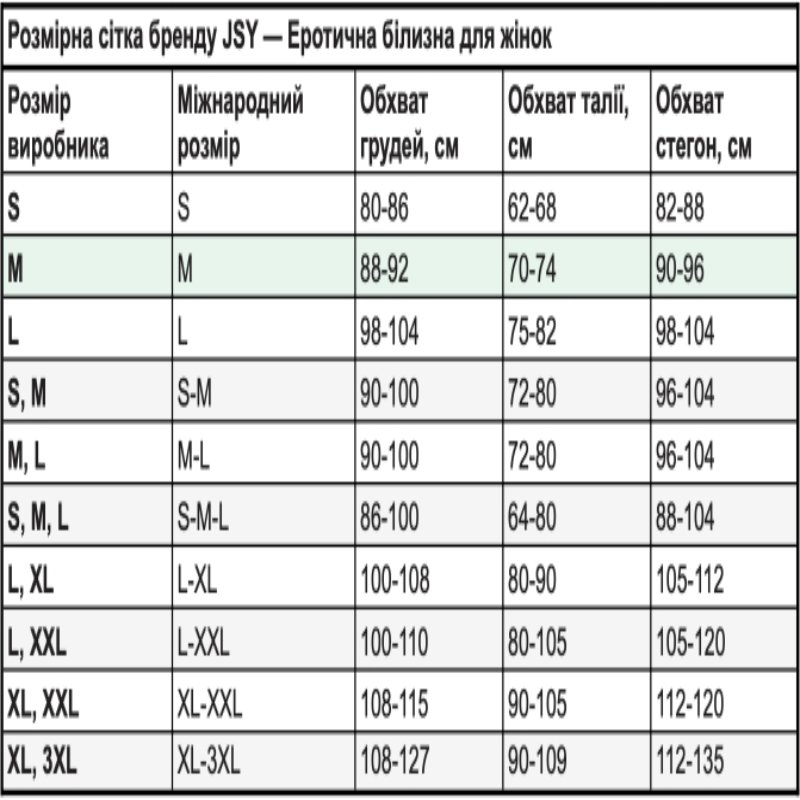 Розмірна сітка бренду JSY — Еротична білизна для жінок

| Розмір виробника | Міжнародний розмір | Обхват грудей, см | Обхват талії, см | Обхват стегон, см |
|---|---|---|---|---|
| S | S | 80-86 | 62-68 | 82-88 |
| M | M | 88-92 | 70-74 | 90-96 |
| L | L | 98-104 | 75-82 | 98-104 |
| S, M | S-M | 90-100 | 72-80 | 96-104 |
| M, L | M-L | 90-100 | 72-80 | 96-104 |
| S, M, L | S-M-L | 86-100 | 64-80 | 88-104 |
| L, XL | L-XL | 100-108 | 80-90 | 105-112 |
| L, XXL | L-XXL | 100-110 | 80-105 | 105-120 |
| XL, XXL | XL-XXL | 108-115 | 90-105 | 112-120 |
| XL, 3XL | XL-3XL | 108-127 | 90-109 | 112-135 |